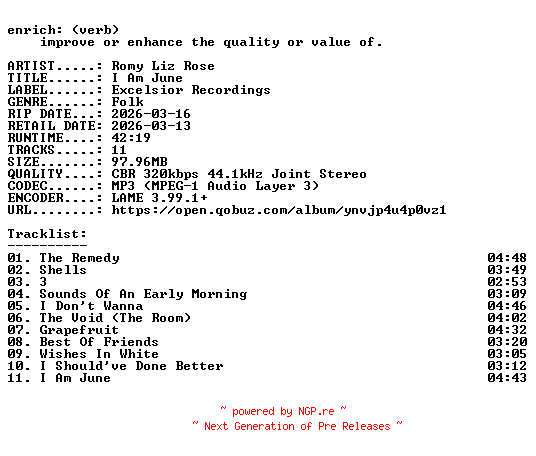 enrich: (verb)
improve or enhance the quality or value of.

ARTIST.....: Romy Liz Rose
TITLE......: I Am June
LABEL......: Excelsior Recordings
GENRE......: Folk
RIP DATE...: 2026-03-16
RETAIL DATE: 2026-03-13
RUNTIME....: 42:19
TRACKS.....: 11
SIZE.......: 97.96MB
QUALITY....: CBR 320kbps 44.1kHz Joint Stereo
CODEC......: MP3 (MPEG-1 Audio Layer 3)
ENCODER....: LAME 3.99.1+
URL........: https://open.qobuz.com/album/ynvjp4u4p0vz1

Tracklist:
----------
01. The Remedy 04:48
02. Shells 03:49
03. 3 02:53
04. Sounds Of An Early Morning 03:09
05. I Don't Wanna 04:46
06. The Void (The Room) 04:02
07. Grapefruit 04:32
08. Best Of Friends 03:20
09. Wishes In White 03:05
10. I Should've Done Better 03:12
11. I Am June 04:43

~ powered by NGP.re ~
~ Next Generation of Pre Releases ~